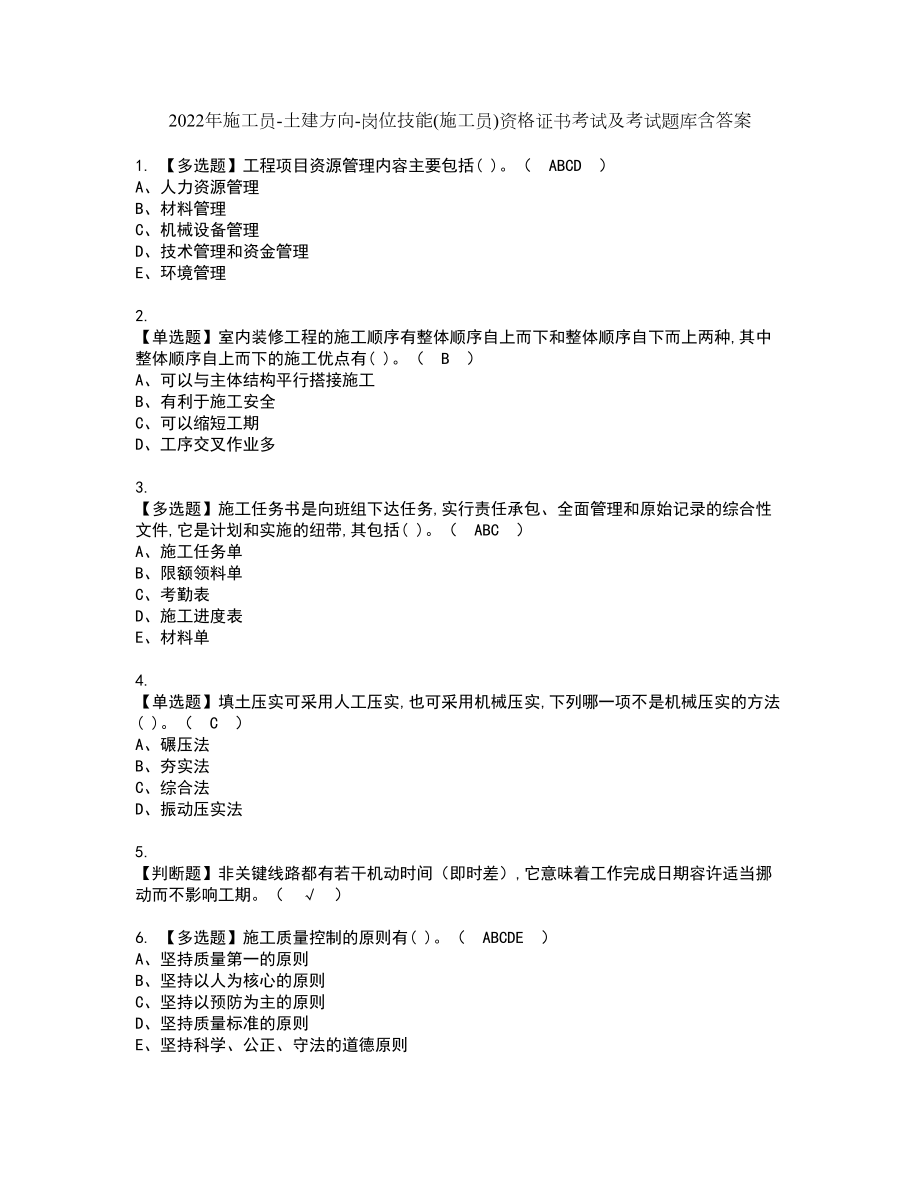 2022年施工员-土建方向-岗位技能(施工员)资格证书考试及考试题库含答案

1. 【多选题】工程项目资源管理内容主要包括( )。 ( ABCD )
A、人力资源管理
B、材料管理
C、机械设备管理
D、技术管理和资金管理
E、环境管理

2.
【单选题】室内装修工程的施工顺序有整体顺序自上而下和整体顺序自下而上两种,其中整体顺序自上而下的施工优点有( )。 ( B )
A、可以与主体结构平行搭接施工
B、有利于施工安全
C、可以缩短工期
D、工序交叉作业多

3.
【多选题】施工任务书是向班组下达任务,实行责任承包、全面管理和原始记录的综合性文件,它是计划和实施的纽带,其包括( )。 ( ABC )
A、施工任务单
B、限额领料单
C、考勤表
D、施工进度表
E、材料单

4.
【单选题】填土压实可采用人工压实,也可采用机械压实,下列哪一项不是机械压实的方法( )。 ( C )
A、碾压法
B、夯实法
C、综合法
D、振动压实法

5.
【判断题】非关键线路都有若干机动时间(即时差),它意味着工作完成日期容许适当挪动而不影响工期。 ( √ )

6. 【多选题】施工质量控制的原则有( )。 ( ABCDE )
A、坚持质量第一的原则
B、坚持以人为核心的原则
C、坚持以预防为主的原则
D、坚持质量标准的原则
E、坚持科学、公正、守法的道德原则